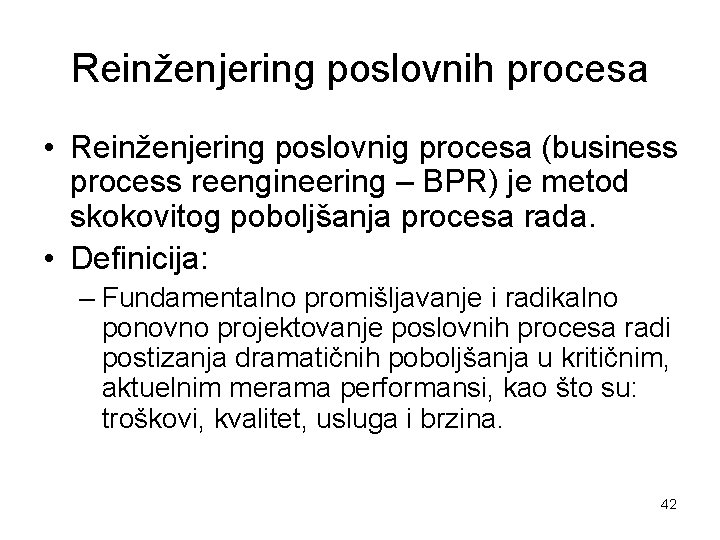 Reinženjering poslovnih procesa

• Reinženjering poslovnig procesa (business process reengineering – BPR) je metod skokovitog poboljšanja procesa rada.

• Definicija:

– Fundamentalno promišljavanje i radikalno ponovno projektovanje poslovnih procesa radi postizanja dramatičnih poboljšanja u kritičnim, aktuelnim merama performansi, kao što su: troškovi, kvalitet, usluga i brzina.

42